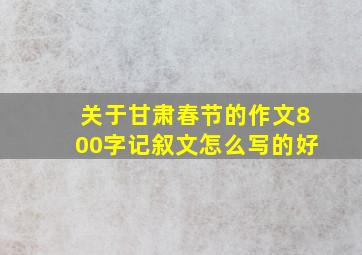 关于甘肃春节的作文800字记叙文怎么写的好